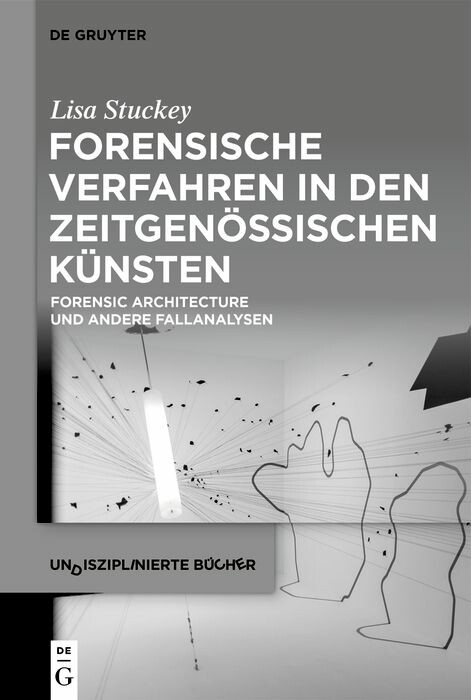 DE GRUYTER

Lisa Stuckey

FORENSISCHE VERFAHREN IN DEN ZEITGENÖSSISCHEN KÜNSTEN

FORENSIC ARCHITECTURE UND ANDERE FALLANALYSEN

UNDISZIPLINIERTE BÜCHER

DE G